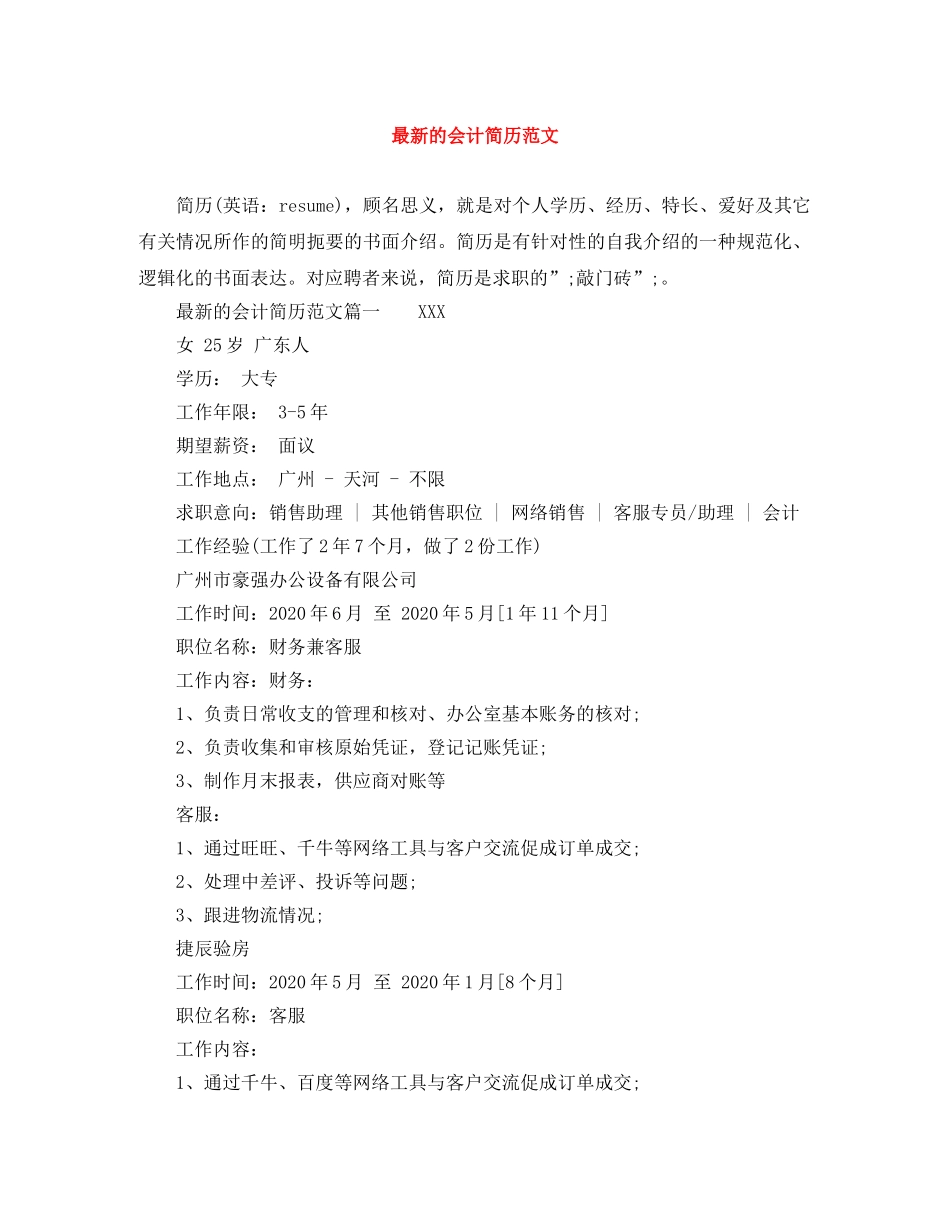 最新的会计简历范文

简历(英语：resume)，顾名思义，就是对个人学历、经历、特长、爱好及其它有关情况所作的简明扼要的书面介绍。简历是有针对性的自我介绍的一种规范化、逻辑化的书面表达。对应聘者来说，简历是求职的”;敲门砖”;。

最新的会计简历范文篇一 XXX

女 25岁 广东人

学历： 大专

工作年限： 3-5年

期望薪资： 面议

工作地点： 广州 - 天河 - 不限

求职意向：销售助理 | 其他销售职位 | 网络销售 | 客服专员/助理 | 会计

工作经验(工作了2年7个月，做了2份工作)

广州市豪强办公设备有限公司

工作时间：2020年6月 至 2020年5月[1年11个月]

职位名称：财务兼客服

工作内容：财务：

1、负责日常收支的管理和核对、办公室基本账务的核对;

2、负责收集和审核原始凭证，登记记账凭证;

3、制作月末报表，供应商对账等

客服：

1、通过旺旺、千牛等网络工具与客户交流促成订单成交;

2、处理中差评、投诉等问题;

3、跟进物流情况;

捷辰验房

工作时间：2020年5月 至 2020年1月[8个月]

职位名称：客服

工作内容：

1、通过千牛、百度等网络工具与客户交流促成订单成交;